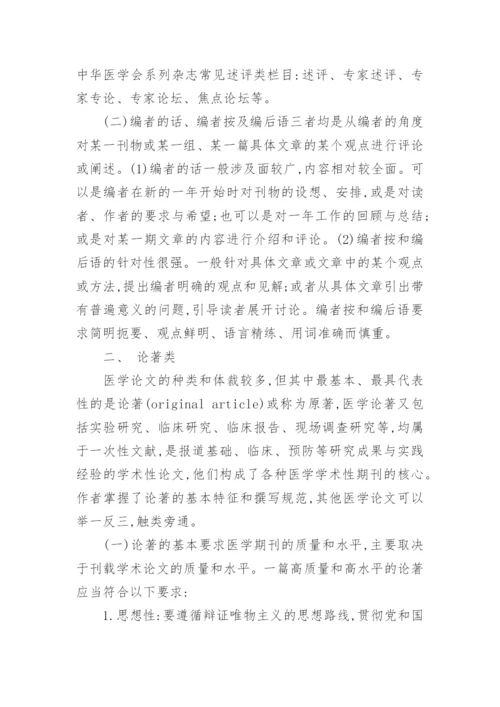 中华医学会系列杂志常见述评类栏目:述评、专家述评、专家专论、专家论坛、焦点论坛等。

(二)编者的话、编者按及编后语三者均是从编者的角度对某一刊物或某一组、某一篇具体文章的某个观点进行评论或阐述。(1)编者的话一般涉及面较广,内容相对较全面。可以是编者在新的一年开始时对刊物的设想、安排,或是对读者、作者的要求与希望;也可以是对一年工作的回顾与总结;或是对某一期文章的内容进行介绍和评论。(2)编者按和编后语的针对性很强。一般针对具体文章或文章中的某个观点或方法,提出编者明确的观点和见解;或者从具体文章引出带有普遍意义的问题,引导读者展开讨论。编者按和编后语要求简明扼要、观点鲜明、语言精练、用词准确而慎重。

二、 论著类

医学论文的种类和体裁较多,但其中最基本、最具代表性的是论著(original article)或称为原著,医学论著又包括实验研究、临床研究、临床报告、现场调查研究等,均属于一次性文献,是报道基础、临床、预防等研究成果与实践经验的学术性论文,他们构成了各种医学学术性期刊的核心。作者掌握了论著的基本特征和撰写规范,其他医学论文可以举一反三,触类旁通。

(一)论著的基本要求医学期刊的质量和水平,主要取决于刊载学术论文的质量和水平。一篇高质量和高水平的论著应当符合以下要求:

1.思想性:要遵循辩证唯物主义的思想路线,贯彻党和国